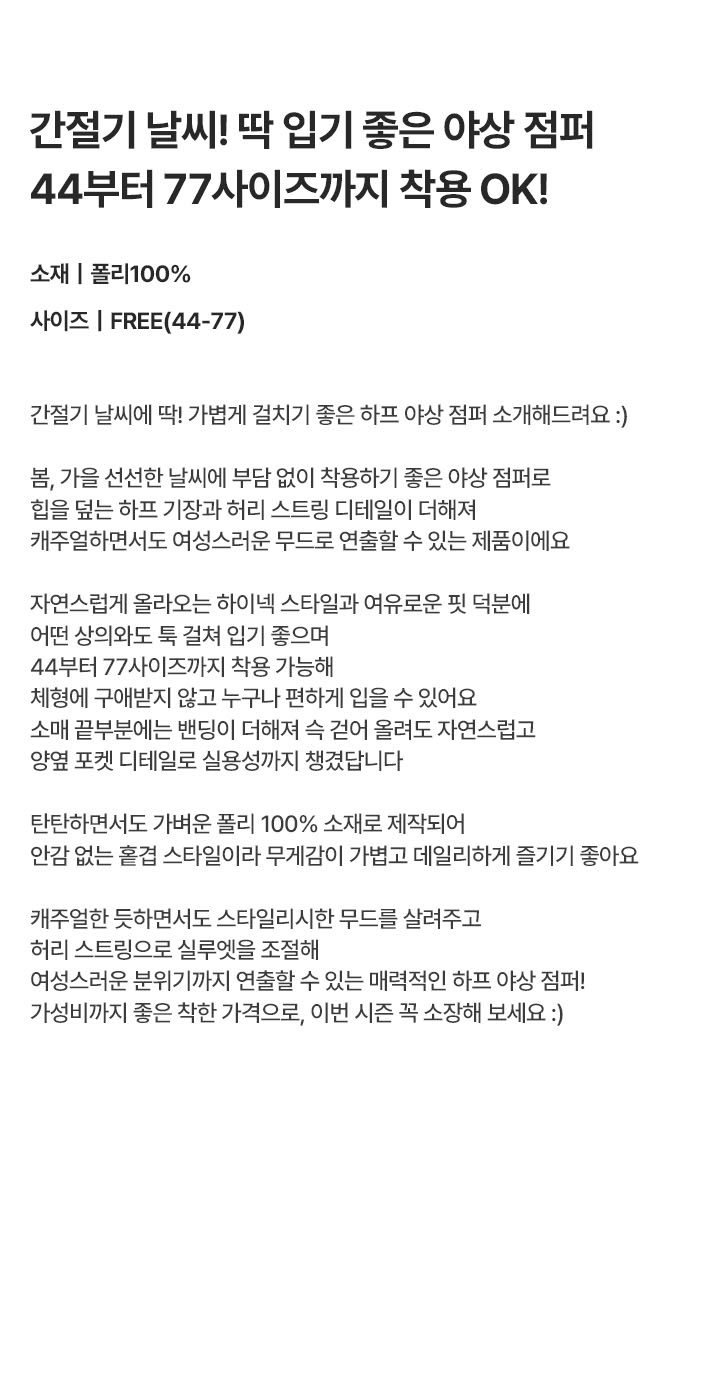 간절기 날씨! 딱 입기 좋은 야상 점퍼
44부터 77사이즈까지 착용 OK!

소재 | 폴리100%

사이즈 | FREE(44-77)

간절기 날씨에 딱! 가볍게 걸치기 좋은 하프 야상 점퍼 소개해드려요 :)

봄, 가을 선선한 날씨에 부담 없이 착용하기 좋은 야상 점퍼로
힙을 덮는 하프 기장과 허리 스트링 디테일이 더해져
캐주얼하면서도 여성스러운 무드로 연출할 수 있는 제품이에요

자연스럽게 올라오는 하이넥 스타일과 여유로운 핏 덕분에
어떤 상의와도 툭 걸쳐 입기 좋으며
44부터 77사이즈까지 착용 가능해
체형에 구애받지 않고 누구나 편하게 입을 수 있어요
소매 끝부분에는 밴딩이 더해져 슥 걷어 올려도 자연스럽고
양옆 포켓 디테일로 실용성까지 챙겼답니다

탄탄하면서도 가벼운 폴리 100% 소재로 제작되어
안감 없는 홑겹 스타일이라 무게감이 가볍고 데일리하게 즐기기 좋아요

캐주얼한 듯하면서도 스타일리시한 무드를 살려주고
허리 스트링으로 실루엣을 조절해
여성스러운 분위기까지 연출할 수 있는 매력적인 하프 야상 점퍼!
가성비까지 좋은 착한 가격으로, 이번 시즌 꼭 소장해 보세요 :)